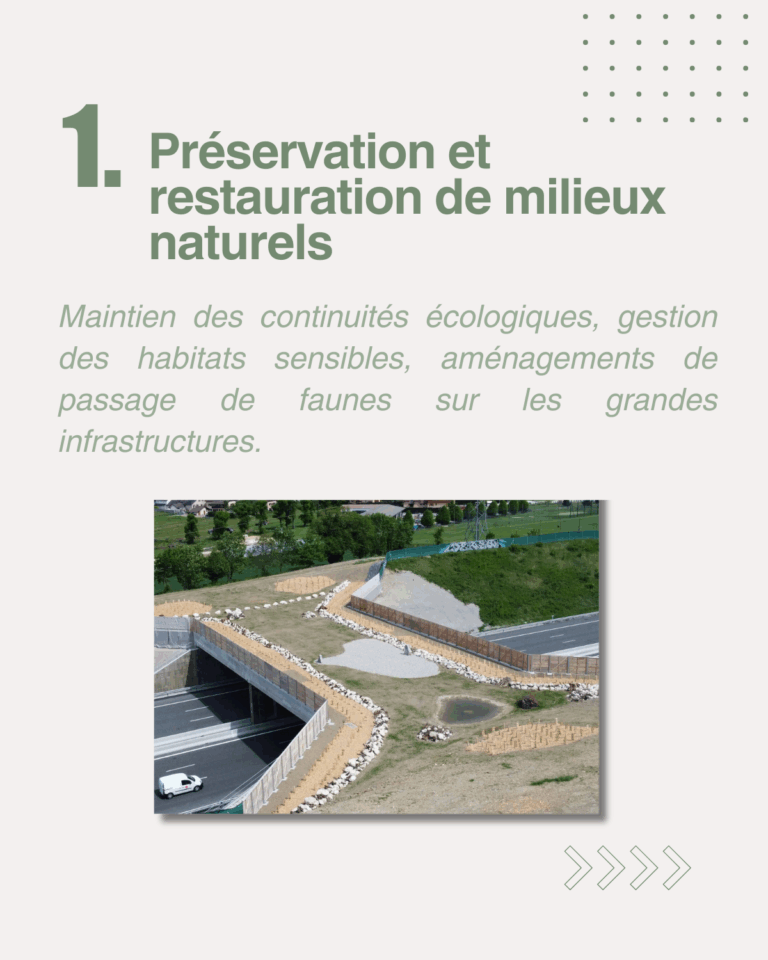 1. Préservation et restauration de milieux naturels

Maintien des continuités écologiques, gestion des habitats sensibles, aménagements de passage de faunes sur les grandes infrastructures.